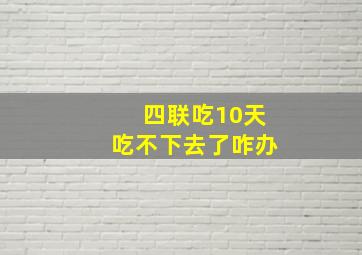 四联吃10天
吃不下去了咋办